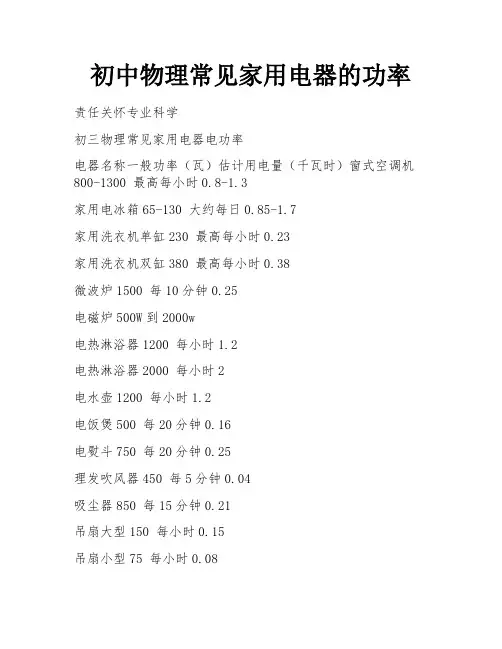 初中物理常见家用电器的功率

责任关怀专业科学

初三物理常见家用电器电功率

电器名称一般功率（瓦）估计用电量（千瓦时）窗式空调机 800-1300 最高每小时 0.8-1.3

家用电冰箱 65-130 大约每日 0.85-1.7

家用洗衣机单缸 230 最高每小时 0.23

家用洗衣机双缸 380 最高每小时 0.38

微波炉 1500 每 10 分钟 0.25

电磁炉 500W 到 2000w

电热淋浴器 1200 每小时 1.2

电热淋浴器 2000 每小时 2

电水壶 1200 每小时 1.2

电饭煲 500 每 20 分钟 0.16

电熨斗 750 每 20 分钟 0.25

理发吹风器 450 每 5 分钟 0.04

吸尘器 850 每 15 分钟 0.21

吊扇大型 150 每小时 0.15

吊扇小型 75 每小时 0.08